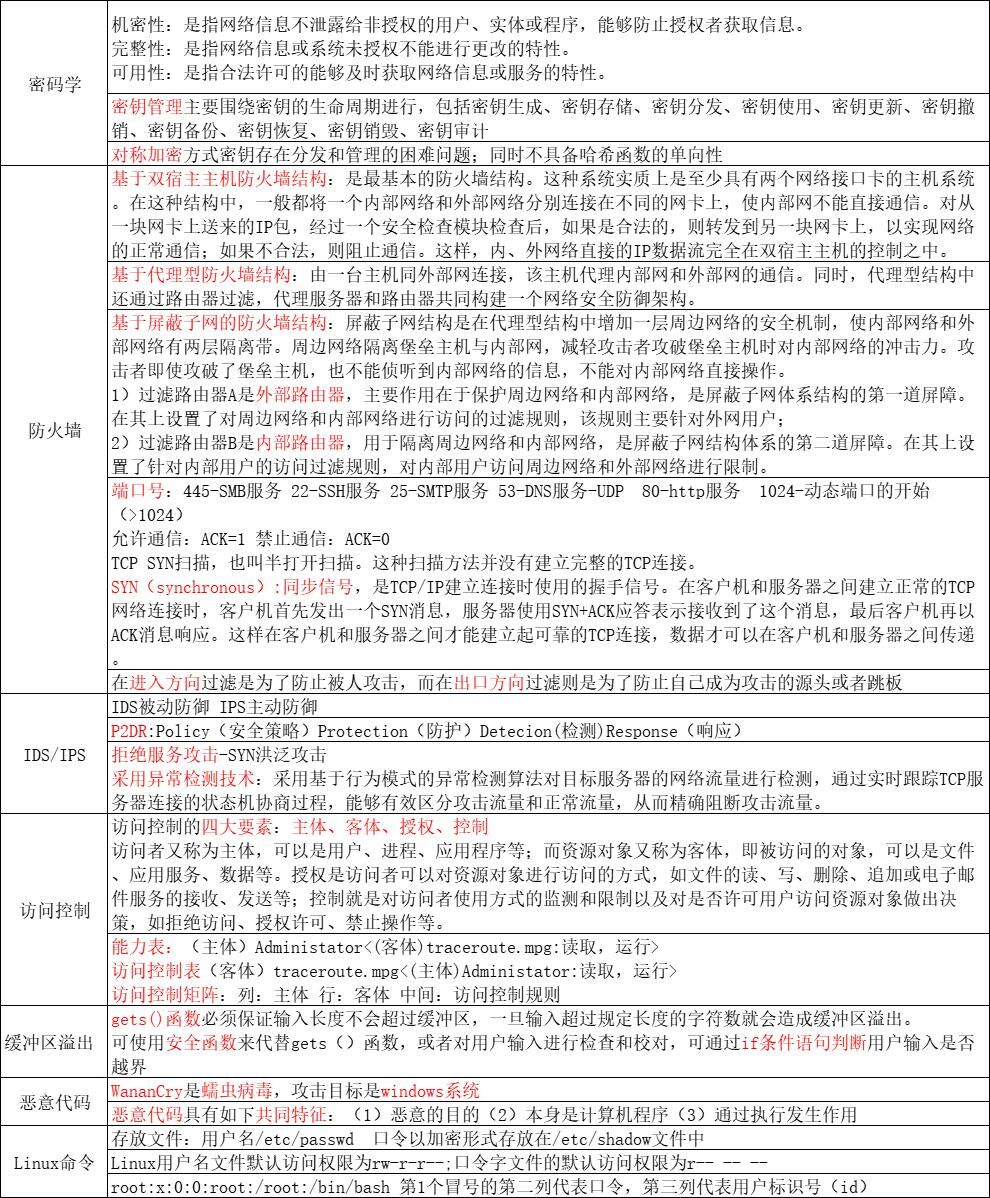 | | |
|---|---|
| 密码学 | 机密性：是指网络信息不泄露给非授权的用户、实体或程序，能够防止授权者获取信息。<br>完整性：是指网络信息或系统未授权不能进行更改的特性。<br>可用性：是指合法许可的能够及时获取网络信息或服务的特性。 |
| | 密钥管理主要围绕密钥的生命周期进行，包括密钥生成、密钥存储、密钥分发、密钥使用、密钥更新、密钥撤销、密钥备份、密钥恢复、密钥销毁、密钥审计 |
| | 对称加密方式密钥存在分发和管理的困难问题；同时不具备哈希函数的单向性 |
| 防火墙 | 基于双宿主主机防火墙结构：是最基本的防火墙结构。这种系统实质上是至少具有两个网络接口卡的主机系统。在这种结构中，一般都将一个内部网络和外部网络分别连接在不同的网卡上，使内部网不能直接通信。对从一块网卡上送来的IP包，经过一个安全检查模块检查后，如果是合法的，则转发到另一块网卡上，以实现网络的正常通信；如果不合法，则阻止通信。这样，内、外网络直接的IP数据流完全在双宿主主机的控制之中。 |
| | 基于代理型防火墙结构：由一台主机同外部网连接，该主机代理内部网和外部网的通信。同时，代理型结构中还通过路由器过滤，代理服务器和路由器共同构建一个网络安全防御架构。 |
| | 基于屏蔽子网的防火墙结构：屏蔽子网结构是在代理型结构中增加一层周边网络的安全机制，使内部网络和外部网络有两层隔离带。周边网络隔离堡垒主机与内部网，减轻攻击者攻破堡垒主机时对内部网络的冲击力。攻击者即使攻破了堡垒主机，也不能侦听到内部网络的信息，不能对内部网络直接操作。<br>1）过滤路由器A是外部路由器，主要作用在于保护周边网络和内部网络，是屏蔽子网体系结构的第一道屏障。在其上设置了对周边网络和内部网络进行访问的过滤规则，该规则主要针对外网用户；<br>2）过滤路由器B是内部路由器，用于隔离周边网络和内部网络，是屏蔽子网结构体系的第二道屏障。在其上设置了针对内部用户的访问过滤规则，对内部用户访问周边网络和外部网络进行限制。 |
| | 端口号：445-SMB服务 22-SSH服务 25-SMTP服务 53-DNS服务-UDP 80-http服务 1024-动态端口的开始（>1024）<br>允许通信：ACK=1 禁止通信：ACK=0<br>TCP SYN扫描，也叫半打开扫描。这种扫描方法并没有建立完整的TCP连接。<br>SYN（synchronous）:同步信号，是TCP/IP建立连接时使用的握手信号。在客户机和服务器之间建立正常的TCP网络连接时，客户机首先发出一个SYN消息，服务器使用SYN+ACK应答表示接收到了这个消息，最后客户机再以ACK消息响应。这样在客户机和服务器之间才能建立起可靠的TCP连接，数据才可以在客户机和服务器之间传递。 |
| | 在进入方向过滤是为了防止被人攻击，而在出口方向过滤则是为了防止自己成为攻击的源头或者跳板 |
| IDS/IPS | IDS被动防御 IPS主动防御 |
| | P2DR:Policy（安全策略）Protection（防护）Detecion(检测)Response（响应） |
| | 拒绝服务攻击-SYN洪泛攻击<br>采用异常检测技术：采用基于行为模式的异常检测算法对目标服务器的网络流量进行检测，通过实时跟踪TCP服务器连接的状态机协商过程，能够有效区分攻击流量和正常流量，从而精确阻断攻击流量。 |
| 访问控制 | 访问控制的四大要素：主体、客体、授权、控制<br>访问者又称为主体，可以是用户、进程、应用程序等；而资源对象又称为客体，即被访问的对象，可以是文件、应用服务、数据等。授权是访问者可以对资源对象进行访问的方式，如文件的读、写、删除、追加或电子邮件服务的接收、发送等；控制就是对访问者使用方式的监测和限制以及对是否许可用户访问资源对象做出决策，如拒绝访问、授权许可、禁止操作等。 |
| | 能力表：（主体）Administator<(客体)traceroute.mpg:读取，运行><br>访问控制表（客体）traceroute.mpg<(主体)Administator:读取，运行><br>访问控制矩阵：列：主体 行：客体 中间：访问控制规则 |
| 缓冲区溢出 | gets()函数必须保证输入长度不会超过缓冲区，一旦输入超过规定长度的字符数就会造成缓冲区溢出。<br>可使用安全函数来代替gets（）函数，或者对用户输入进行检查和校对，可通过if条件语句判断用户输入是否越界 |
| 恶意代码 | WananCry是蠕虫病毒，攻击目标是windows系统 |
| | 恶意代码具有如下共同特征：（1）恶意的目的（2）本身是计算机程序（3）通过执行发生作用 |
| Linux命令 | 存放文件：用户名/etc/passwd 口令以加密形式存放在/etc/shadow文件中 |
| | Linux用户名文件默认访问权限为rw-r-r--;口令字文件的默认访问权限为r-- -- -- |
| | root:x:0:0:root:/root:/bin/bash 第1个冒号的第二列代表口令，第三列代表用户标识号（id） |